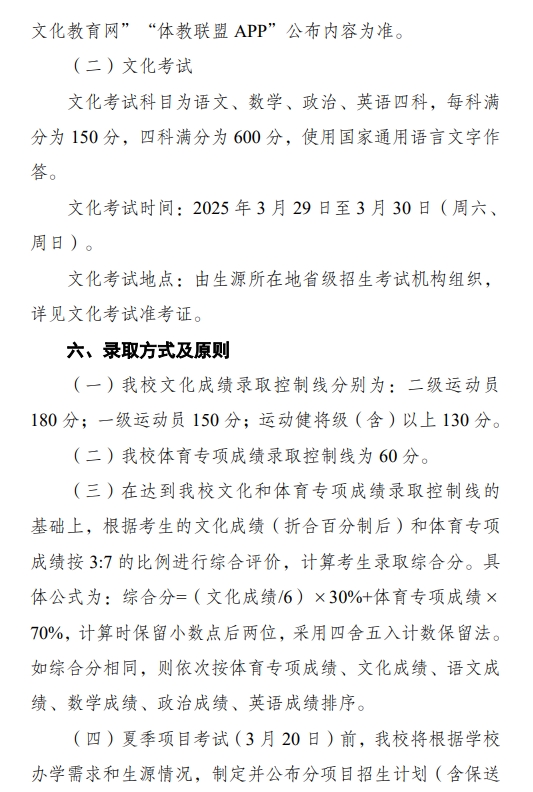 文化教育网”“体教联盟 APP”公布内容为准。

（二）文化考试

文化考试科目为语文、数学、政治、英语四科，每科满分为 150 分，四科满分为 600 分，使用国家通用语言文字作答。

文化考试时间：2025 年 3 月 29 日至 3 月 30 日（周六、周日）。

文化考试地点：由生源所在地省级招生考试机构组织，详见文化考试准考证。

六、录取方式及原则

（一）我校文化成绩录取控制线分别为：二级运动员 180 分；一级运动员 150 分；运动健将级（含）以上 130 分。

（二）我校体育专项成绩录取控制线为 60 分。

（三）在达到我校文化和体育专项成绩录取控制线的基础上，根据考生的文化成绩（折合百分制后）和体育专项成绩按 3:7 的比例进行综合评价，计算考生录取综合分。具体公式为：综合分=（文化成绩/6）×30%+体育专项成绩×70%，计算时保留小数点后两位，采用四舍五入计数保留法。如综合分相同，则依次按体育专项成绩、文化成绩、语文成绩、数学成绩、政治成绩、英语成绩排序。

（四）夏季项目考试（3 月 20 日）前，我校将根据学校办学需求和生源情况，制定并公布分项目招生计划（含保送